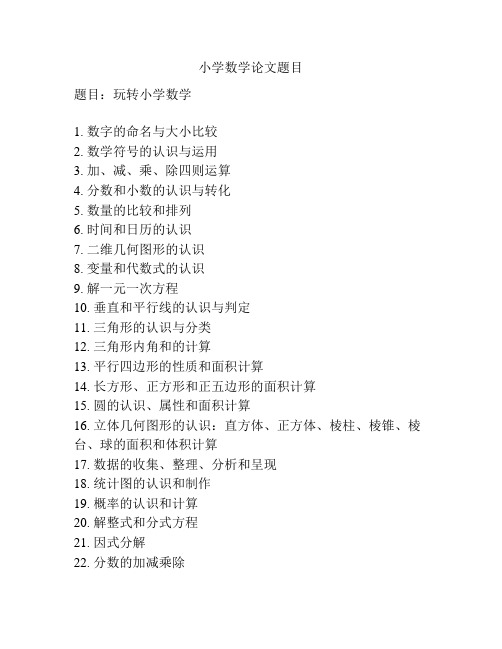 小学数学论文题目

题目：玩转小学数学

1. 数字的命名与大小比较
2. 数学符号的认识与运用
3. 加、减、乘、除四则运算
4. 分数和小数的认识与转化
5. 数量的比较和排列
6. 时间和日历的认识
7. 二维几何图形的认识
8. 变量和代数式的认识
9. 解一元一次方程
10. 垂直和平行线的认识与判定
11. 三角形的认识与分类
12. 三角形内角和的计算
13. 平行四边形的性质和面积计算
14. 长方形、正方形和正五边形的面积计算
15. 圆的认识、属性和面积计算
16. 立体几何图形的认识：直方体、正方体、棱柱、棱锥、棱台、球的面积和体积计算
17. 数据的收集、整理、分析和呈现
18. 统计图的认识和制作
19. 概率的认识和计算
20. 解整式和分式方程
21. 因式分解
22. 分数的加减乘除